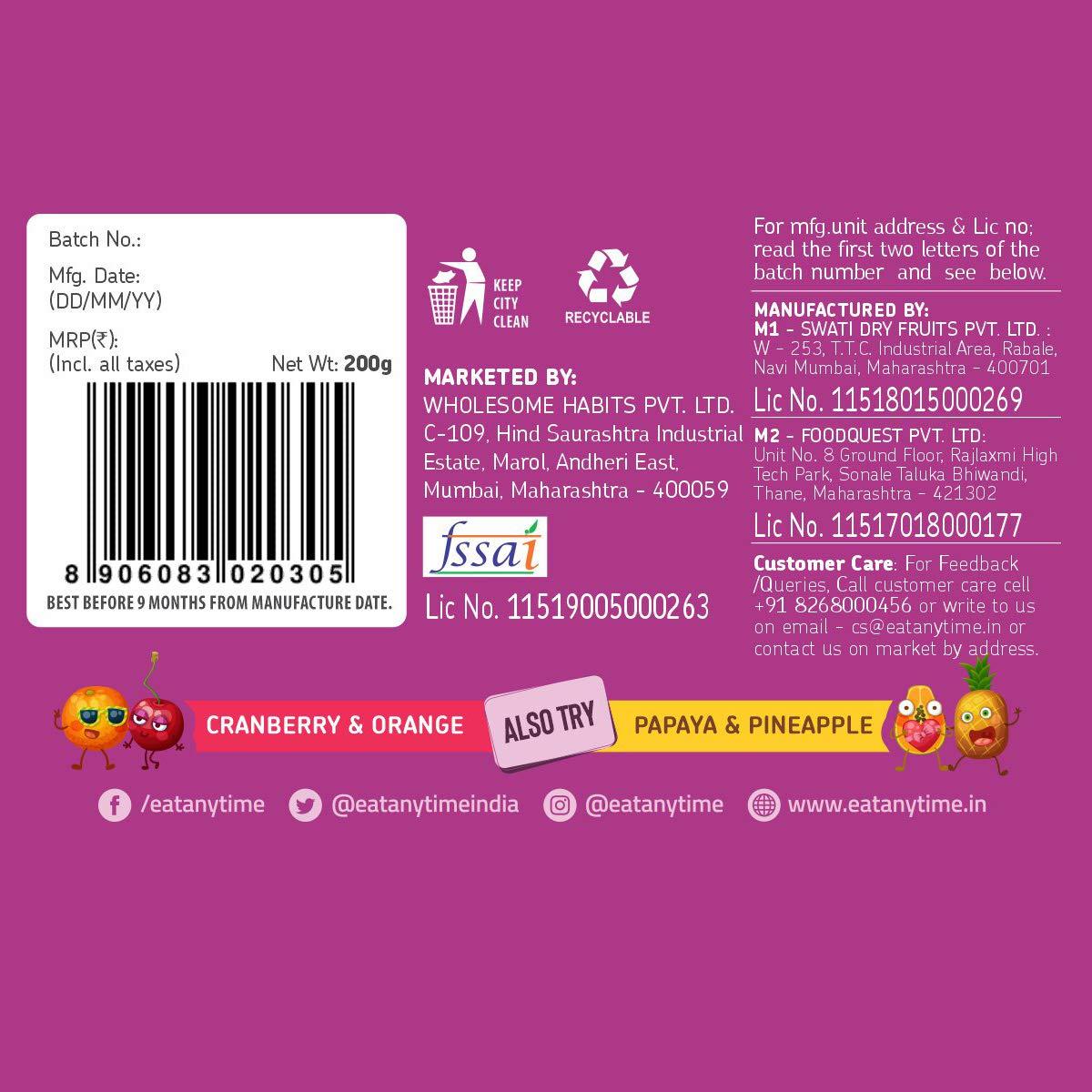 Batch No.:

Mfg. Date:
(DD/MM/YY)

MRP(₹):
(Incl. all taxes) Net Wt: 200g

8 906083 020305

BEST BEFORE 9 MONTHS FROM MANUFACTURE DATE.

KEEP CITY CLEAN

RECYCLABLE

MARKETED BY:
WHOLESOME HABITS PVT. LTD.
C-109, Hind Saurashtra Industrial Estate, Marol, Andheri East, Mumbai, Maharashtra - 400059

fssai

Lic No. 11519005000263

For mfg.unit address & Lic no; read the first two letters of the batch number and see below.

MANUFACTURED BY:
M1 - SWATI DRY FRUITS PVT. LTD. :
W - 253, T.T.C. Industrial Area, Rabale, Navi Mumbai, Maharashtra - 400701

Lic No. 11518015000269

M2 - FOODQUEST PVT. LTD:
Unit No. 8 Ground Floor, Rajlaxmi High Tech Park, Sonale Taluka Bhiwandi, Thane, Maharashtra - 421302

Lic No. 11517018000177

Customer Care: For Feedback /Queries, Call customer care cell +91 8268000456 or write to us on email - cs@eatanytime.in or contact us on market by address.

CRANBERRY & ORANGE ALSO TRY PAPAYA & PINEAPPLE

/eatanytime @eatanytimeindia @eatanytime www.eatanytime.in